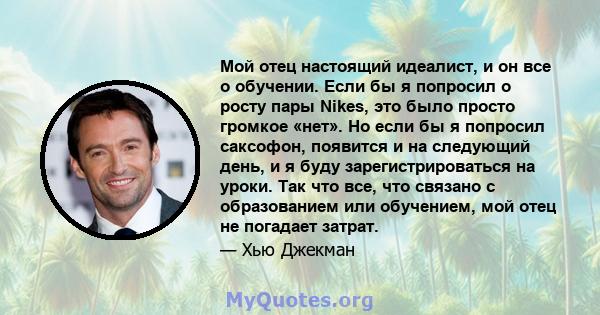 Мой отец настоящий идеалист, и он все о обучении. Если бы я попросил о росту пары Nikes, это было просто громкое «нет». Но если бы я попросил саксофон, появится и на следующий день, и я буду зарегистрироваться на уроки. Так что все, что связано с образованием или обучением, мой отец не погадает затрат.

— Хью Джекман

MyQuotes.org